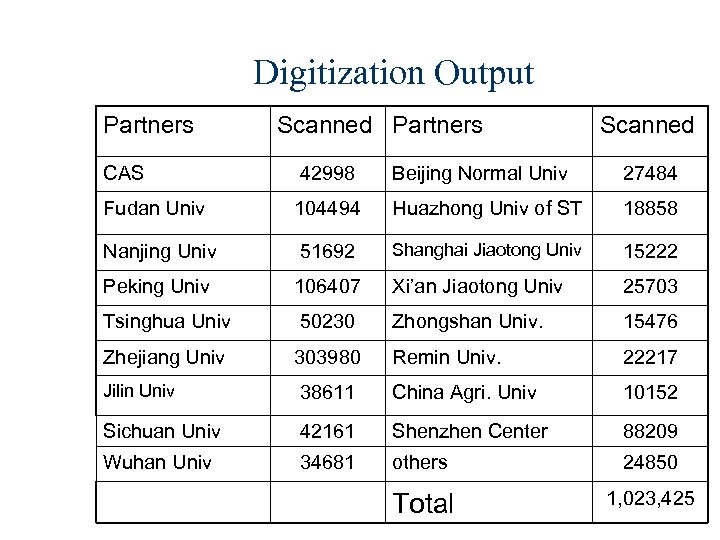 Digitization Output

| Partners | Scanned | Partners | Scanned |
|---|---|---|---|
| CAS | 42998 | Beijing Normal Univ | 27484 |
| Fudan Univ | 104494 | Huazhong Univ of ST | 18858 |
| Nanjing Univ | 51692 | Shanghai Jiaotong Univ | 15222 |
| Peking Univ | 106407 | Xi'an Jiaotong Univ | 25703 |
| Tsinghua Univ | 50230 | Zhongshan Univ. | 15476 |
| Zhejiang Univ | 303980 | Remin Univ. | 22217 |
| Jilin Univ | 38611 | China Agri. Univ | 10152 |
| Sichuan Univ | 42161 | Shenzhen Center | 88209 |
| Wuhan Univ | 34681 | others | 24850 |
| | | Total | 1,023,425 |